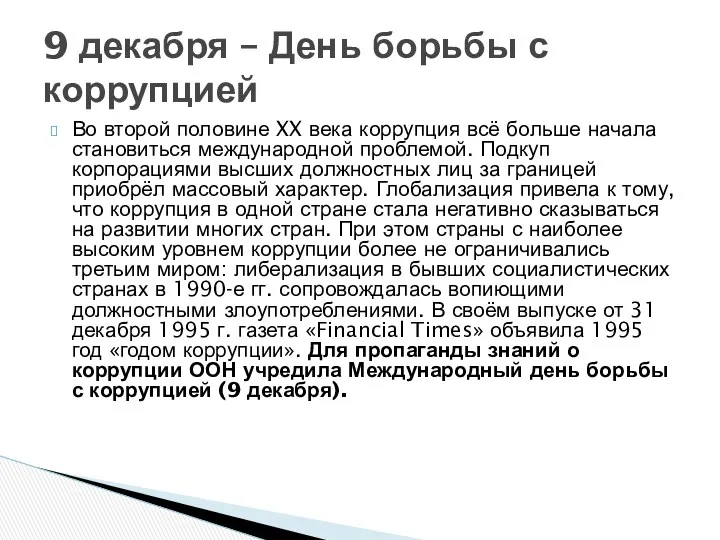 9 декабря – День борьбы с коррупцией

Во второй половине XX века коррупция всё больше начала становиться международной проблемой. Подкуп корпорациями высших должностных лиц за границей приобрёл массовый характер. Глобализация привела к тому, что коррупция в одной стране стала негативно сказываться на развитии многих стран. При этом страны с наиболее высоким уровнем коррупции более не ограничивались третьим миром: либерализация в бывших социалистических странах в 1990-е гг. сопровождалась вопиющими должностными злоупотреблениями. В своём выпуске от 31 декабря 1995 г. газета «Financial Times» объявила 1995 год «годом коррупции». Для пропаганды знаний о коррупции ООН учредила Международный день борьбы с коррупцией (9 декабря).